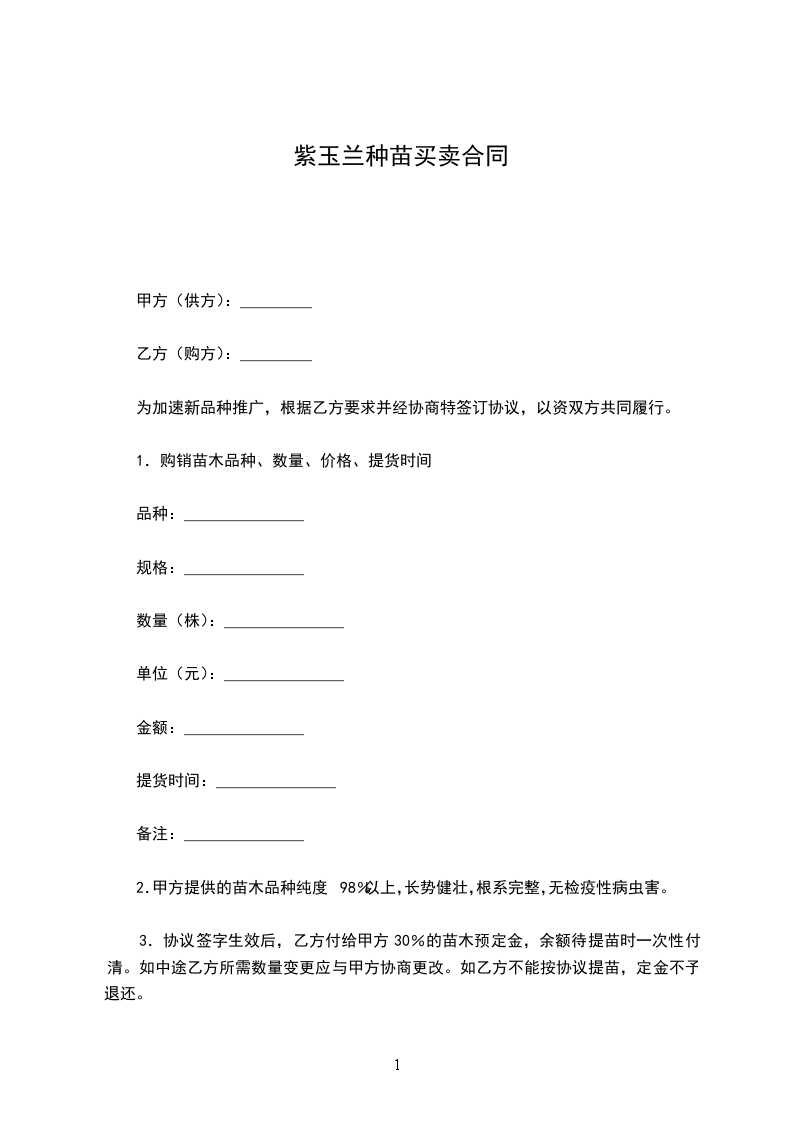 紫玉兰种苗买卖合同

甲方（供方）：_________

乙方（购方）：_________

为加速新品种推广，根据乙方要求并经协商特签订协议，以资双方共同履行。

1．购销苗木品种、数量、价格、提货时间

品种：_______________

规格：_______________

数量（株）：_______________

单位（元）：_______________

金额：_______________

提货时间：_______________

备注：_______________

2.甲方提供的苗木品种纯度 98%以上,长势健壮,根系完整,无检疫性病虫害。

3．协议签字生效后，乙方付给甲方 30％的苗木预定金，余额待提苗时一次性付清。如中途乙方所需数量变更应与甲方协商更改。如乙方不能按协议提苗，定金不予退还。

1